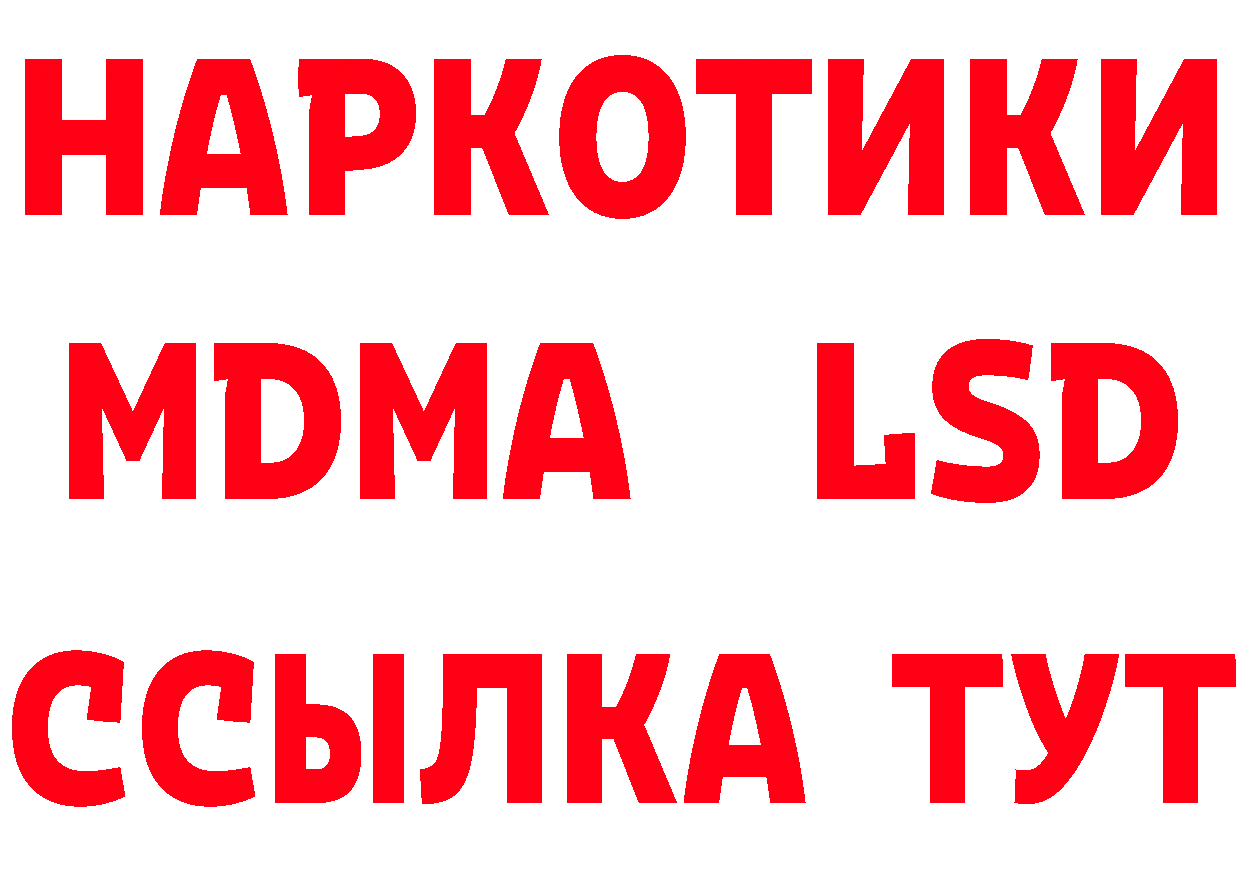 НАРКОТИКИ
MDMA LSD
ССЫЛКА ТУТ